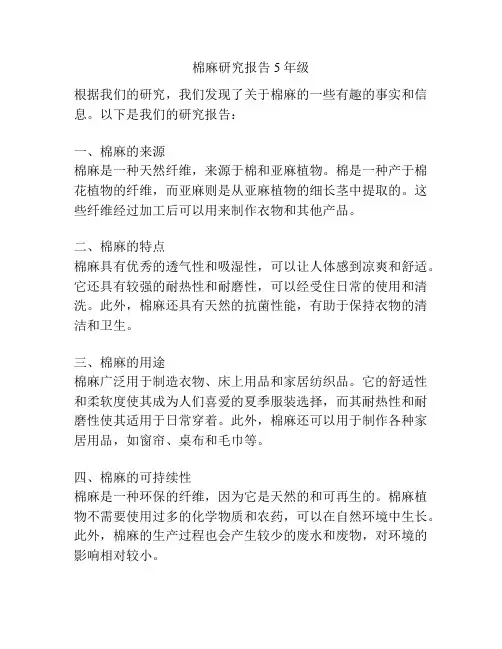 棉麻研究报告 5 年级

根据我们的研究，我们发现了关于棉麻的一些有趣的事实和信息。以下是我们的研究报告：

一、棉麻的来源
棉麻是一种天然纤维，来源于棉和亚麻植物。棉是一种产于棉花植物的纤维，而亚麻则是从亚麻植物的细长茎中提取的。这些纤维经过加工后可以用来制作衣物和其他产品。

二、棉麻的特点
棉麻具有优秀的透气性和吸湿性，可以让人体感到凉爽和舒适。它还具有较强的耐热性和耐磨性，可以经受住日常的使用和清洗。此外，棉麻还具有天然的抗菌性能，有助于保持衣物的清洁和卫生。

三、棉麻的用途
棉麻广泛用于制造衣物、床上用品和家居纺织品。它的舒适性和柔软度使其成为人们喜爱的夏季服装选择，而其耐热性和耐磨性使其适用于日常穿着。此外，棉麻还可以用于制作各种家居用品，如窗帘、桌布和毛巾等。

四、棉麻的可持续性
棉麻是一种环保的纤维，因为它是天然的和可再生的。棉麻植物不需要使用过多的化学物质和农药，可以在自然环境中生长。此外，棉麻的生产过程也会产生较少的废水和废物，对环境的影响相对较小。